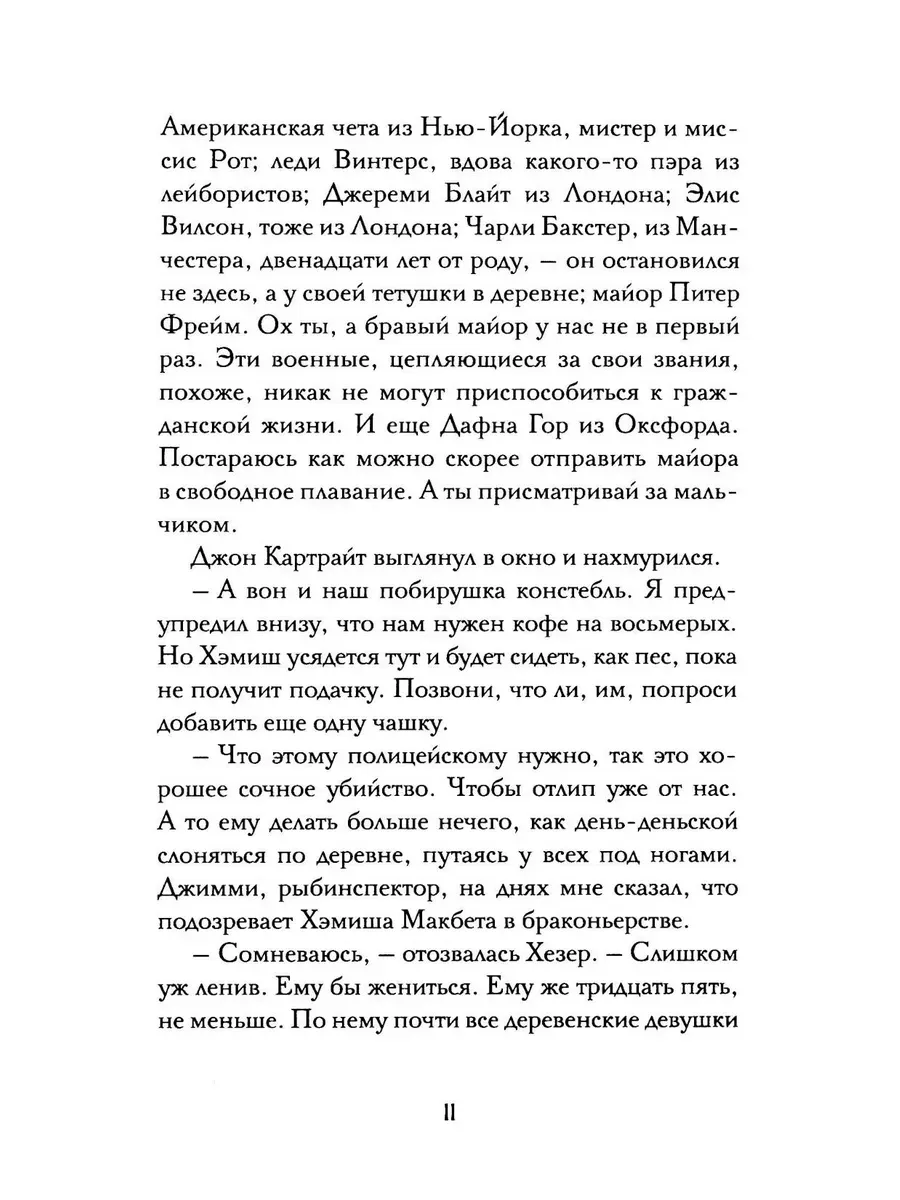 Американская чета из Нью-Йорка, мистер и миссис Рот; леди Винтерс, вдова какого-то пэра из лейбористов; Джереми Блайт из Лондона; Элис Вилсон, тоже из Лондона; Чарли Бакстер, из Манчестера, двенадцати лет от роду, — он остановился не здесь, а у своей тетушки в деревне; майор Питер Фрейм. Ох ты, а бравый майор у нас не в первый раз. Эти военные, цепляющиеся за свои звания, похоже, никак не могут приспособиться к гражданской жизни. И еще Дафна Гор из Оксфорда. Постараюсь как можно скорее отправить майора в свободное плавание. А ты присматривай за мальчиком.

Джон Картрайт выглянул в окно и нахмурился.

— А вон и наш побирушка констебль. Я предупредил внизу, что нам нужен кофе на восьмерых. Но Хэмиш усядется тут и будет сидеть, как пес, пока не получит подачку. Позвони, что ли, им, попроси добавить еще одну чашку.

— Что этому полицейскому нужно, так это хорошее сочное убийство. Чтобы отлип уже от нас. А то ему делать больше нечего, как день-деньской слоняться по деревне, путаясь у всех под ногами. Джимми, рыбинспектор, на днях мне сказал, что подозревает Хэмиша Макбета в браконьерстве.

— Сомневаюсь, — отозвалась Хезер. — Слишком уж ленив. Ему бы жениться. Ему же тридцать пять, не меньше. По нему почти все деревенские девушки

11